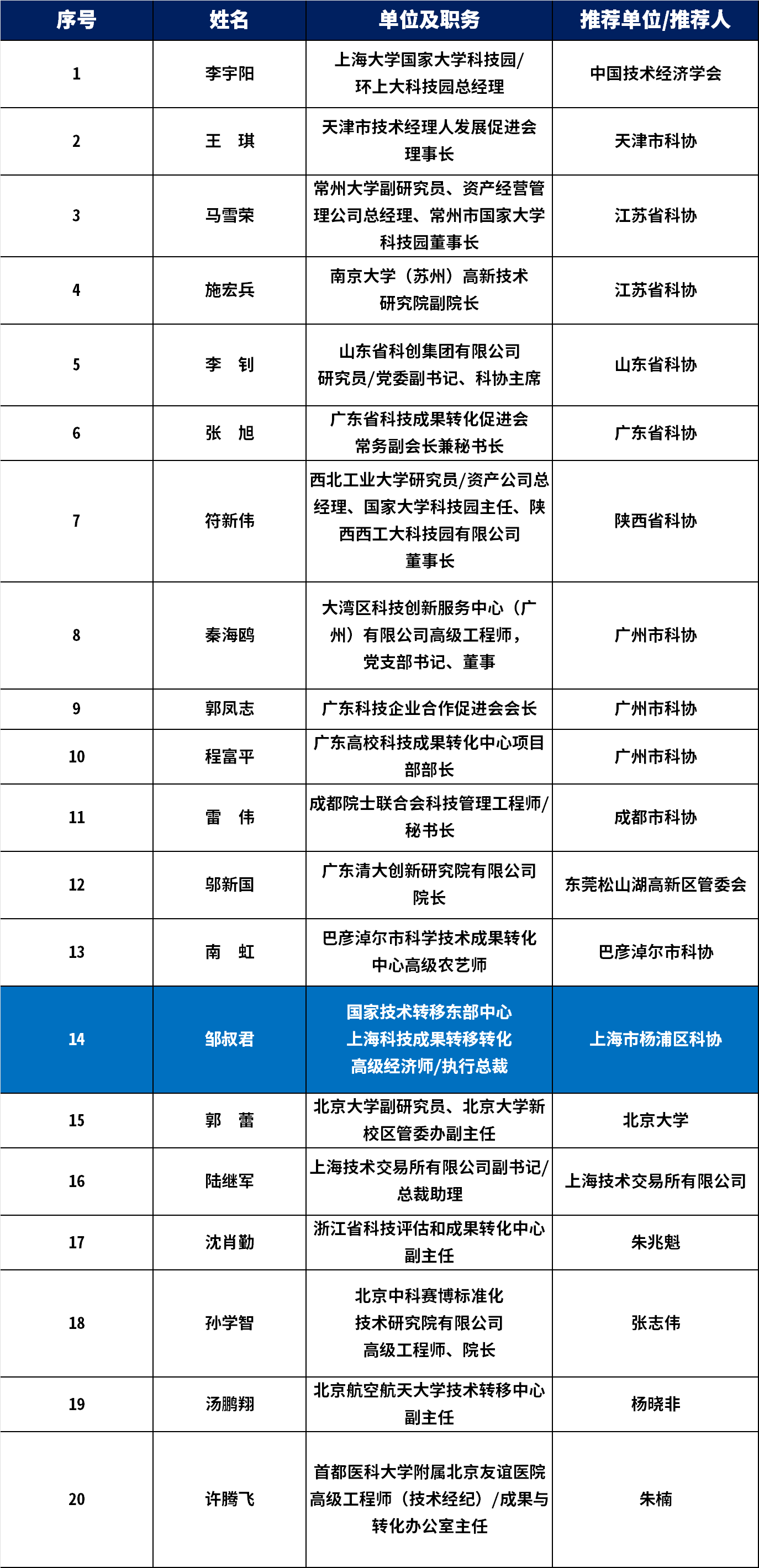 | 序号 | 姓名 | 单位及职务 | 推荐单位/推荐人 |
|---|---|---|---|
| 1 | 李宇阳 | 上海大学国家大学科技园/环上大科技园总经理 | 中国技术经济学会 |
| 2 | 王 琪 | 天津市技术经理人发展促进会理事长 | 天津市科协 |
| 3 | 马雪荣 | 常州大学副研究员、资产经营管理公司总经理、常州市国家大学科技园董事长 | 江苏省科协 |
| 4 | 施宏兵 | 南京大学（苏州）高新技术研究院副院长 | 江苏省科协 |
| 5 | 李 钊 | 山东省科创集团有限公司研究员/党委副书记、科协主席 | 山东省科协 |
| 6 | 张 旭 | 广东省科技成果转化促进会常务副会长兼秘书长 | 广东省科协 |
| 7 | 符新伟 | 西北工业大学研究员/资产公司总经理、国家大学科技园主任、陕西西工大科技园有限公司董事长 | 陕西省科协 |
| 8 | 秦海鸥 | 大湾区科技创新服务中心（广州）有限公司高级工程师，党支部书记、董事 | 广州市科协 |
| 9 | 郭凤志 | 广东科技企业合作促进会会长 | 广州市科协 |
| 10 | 程富平 | 广东高校科技成果转化中心项目部部长 | 广州市科协 |
| 11 | 雷 伟 | 成都院士联合会科技管理工程师/秘书长 | 成都市科协 |
| 12 | 邬新国 | 广东清大创新研究院有限公司院长 | 东莞松山湖高新区管委会 |
| 13 | 南 虹 | 巴彦淖尔市科学技术成果转化中心高级农艺师 | 巴彦淖尔市科协 |
| 14 | 邹叔君 | 国家技术转移东部中心上海科技成果转移转化高级经济师/执行总裁 | 上海市杨浦区科协 |
| 15 | 郭 蕾 | 北京大学副研究员、北京大学新校区管委办副主任 | 北京大学 |
| 16 | 陆继军 | 上海技术交易所有限公司副书记/总裁助理 | 上海技术交易所有限公司 |
| 17 | 沈肖勤 | 浙江省科技评估和成果转化中心副主任 | 朱兆魁 |
| 18 | 孙学智 | 北京中科赛博标准化技术研究院有限公司高级工程师、院长 | 张志伟 |
| 19 | 汤鹏翔 | 北京航空航天大学技术转移中心副主任 | 杨晓非 |
| 20 | 许腾飞 | 首都医科大学附属北京友谊医院高级工程师（技术经纪）/成果与转化办公室主任 | 朱楠 |